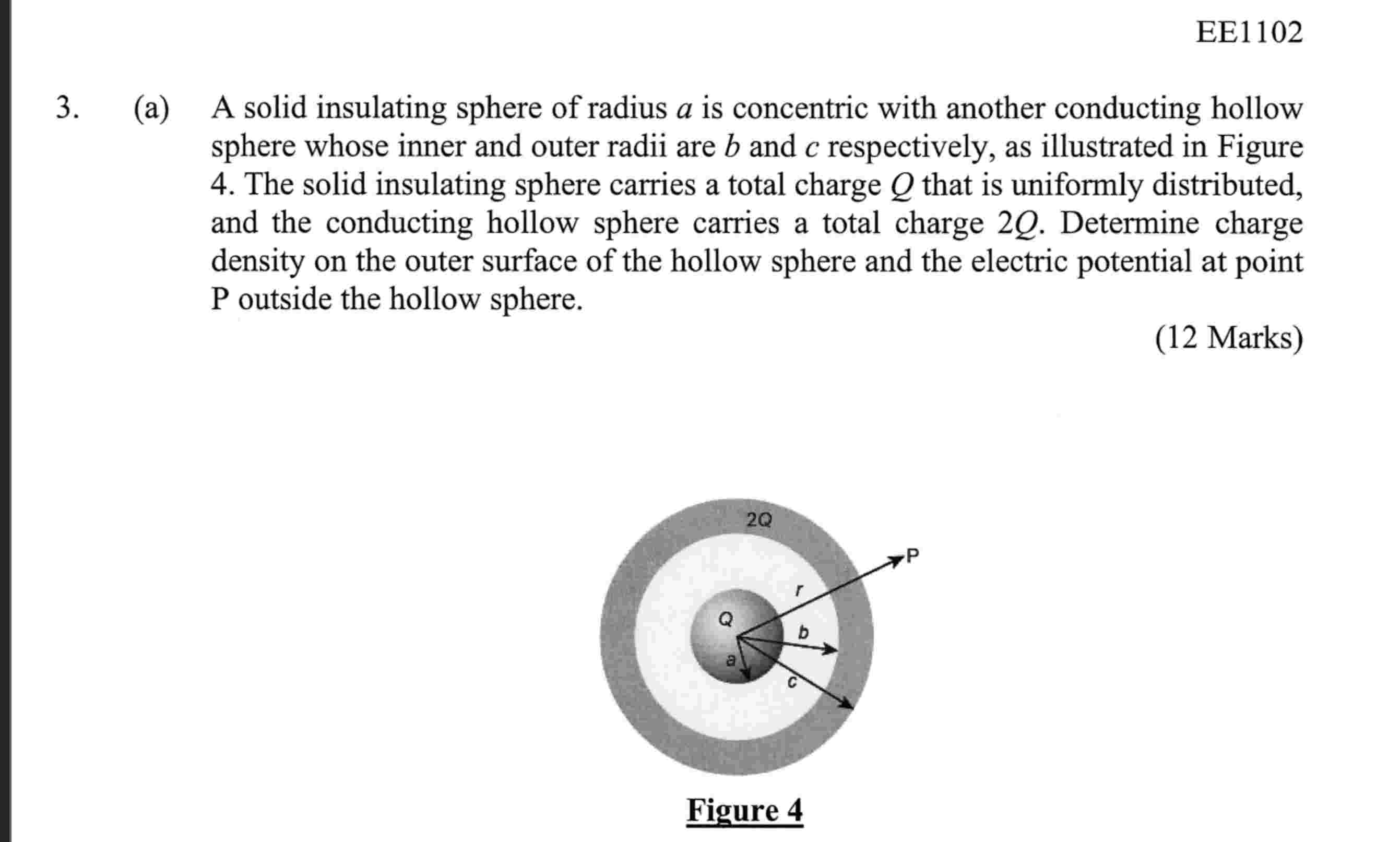 EE1102

3. (a) A solid insulating sphere of radius $a$ is concentric with another conducting hollow sphere whose inner and outer radii are $b$ and $c$ respectively, as illustrated in Figure 4. The solid insulating sphere carries a total charge $Q$ that is uniformly distributed, and the conducting hollow sphere carries a total charge $2Q$. Determine charge density on the outer surface of the hollow sphere and the electric potential at point P outside the hollow sphere.

(12 Marks)

2Q
P
r
Q
b
a
c

Figure 4